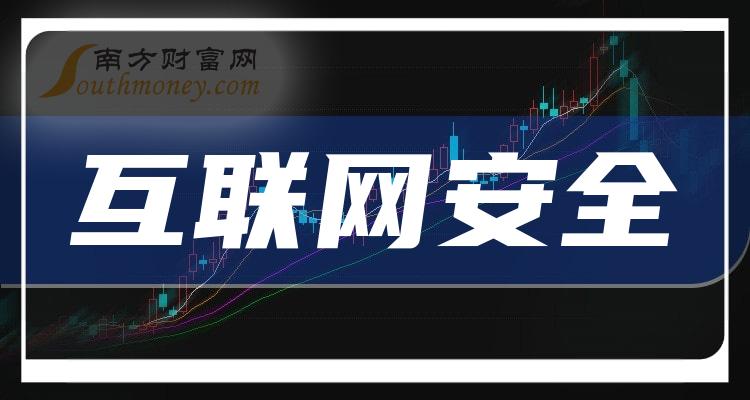 南方财富网
Southmoney.com

互联网安全